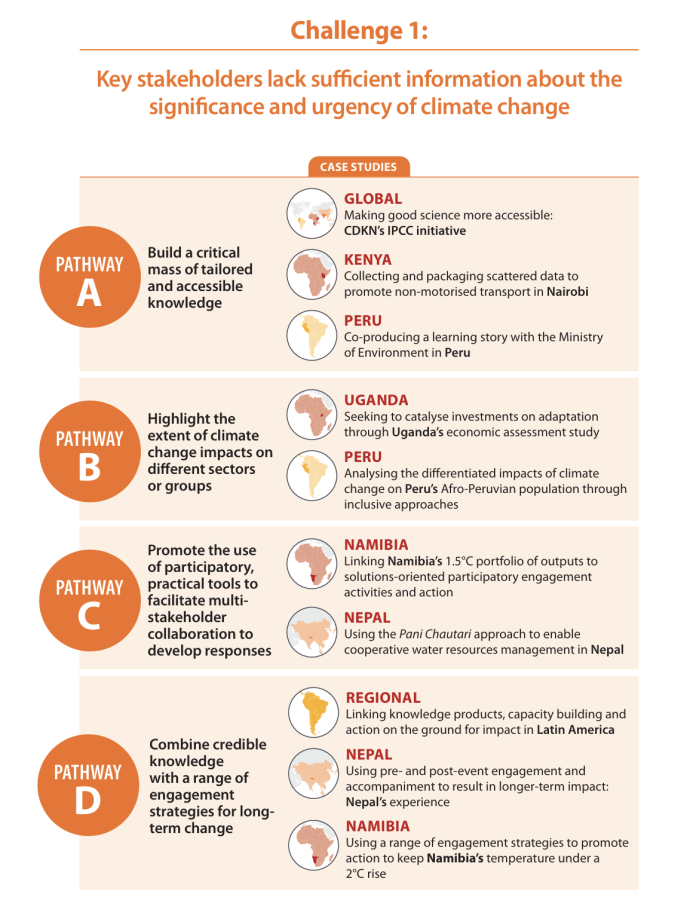 Challenge 1:

Key stakeholders lack sufficient information about the significance and urgency of climate change

CASE STUDIES

PATHWAY A

Build a critical mass of tailored and accessible knowledge

GLOBAL
Making good science more accessible: CDKN's IPCC initiative

KENYA
Collecting and packaging scattered data to promote non-motorised transport in Nairobi

PERU
Co-producing a learning story with the Ministry of Environment in Peru

PATHWAY B

Highlight the extent of climate change impacts on different sectors or groups

UGANDA
Seeking to catalyse investments on adaptation through Uganda's economic assessment study

PERU
Analysing the differentiated impacts of climate change on Peru's Afro-Peruvian population through inclusive approaches

PATHWAY C

Promote the use of participatory, practical tools to facilitate multi-stakeholder collaboration to develop responses

NAMIBIA
Linking Namibia's 1.5°C portfolio of outputs to solutions-oriented participatory engagement activities and action

NEPAL
Using the Pani Chautari approach to enable cooperative water resources management in Nepal

PATHWAY D

Combine credible knowledge with a range of engagement strategies for long-term change

REGIONAL
Linking knowledge products, capacity building and action on the ground for impact in Latin America

NEPAL
Using pre- and post-event engagement and accompaniment to result in longer-term impact: Nepal's experience

NAMIBIA
Using a range of engagement strategies to promote action to keep Namibia's temperature under a 2°C rise